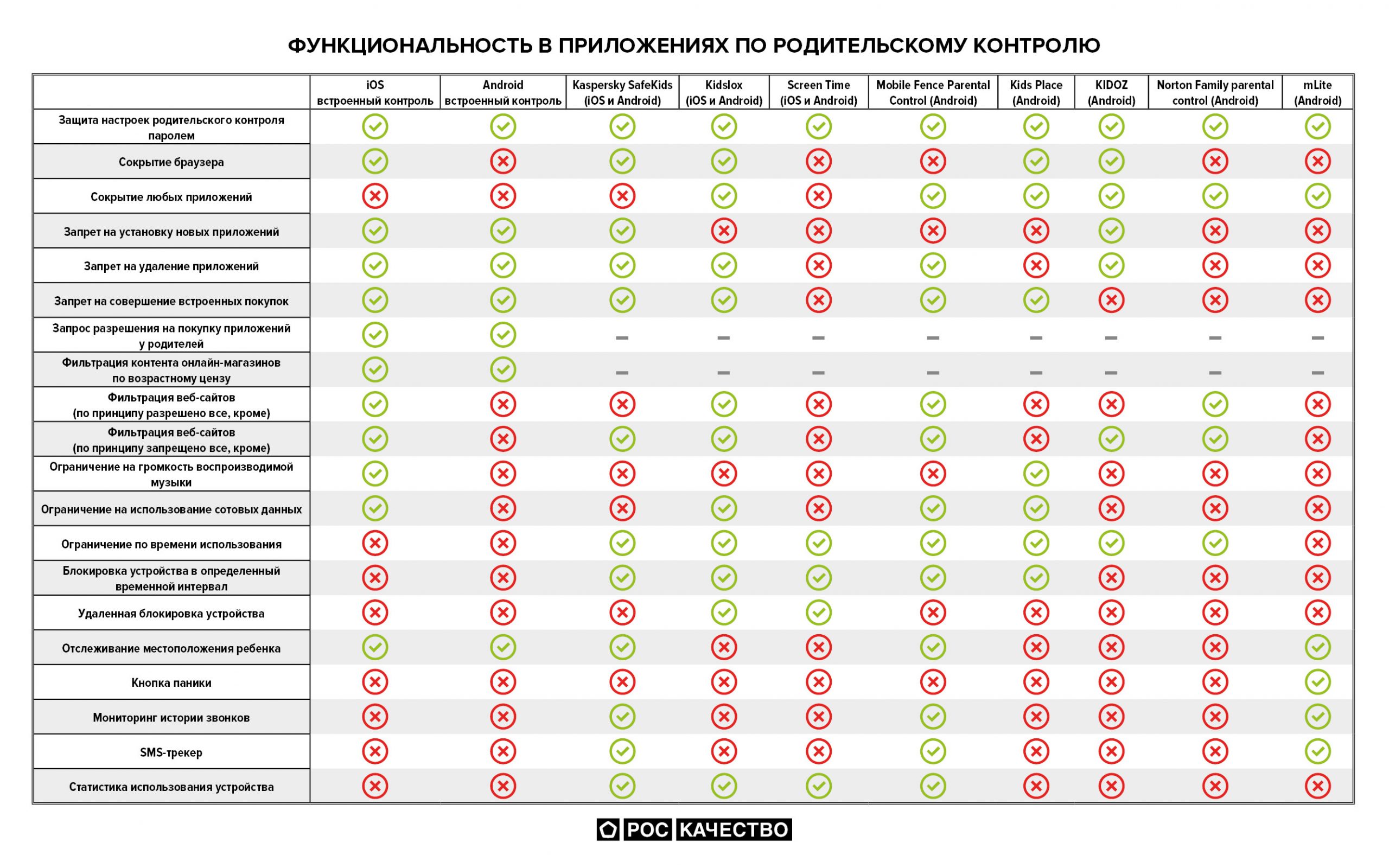 ФУНКЦИОНАЛЬНОСТЬ В ПРИЛОЖЕНИЯХ ПО РОДИТЕЛЬСКОМУ КОНТРОЛЮ

| | iOS встроенный контроль | Android встроенный контроль | Kaspersky SafeKids (iOS и Android) | Kidslox (iOS и Android) | Screen Time (iOS и Android) | Mobile Fence Parental Control (Android) | Kids Place (Android) | KIDOZ (Android) | Norton Family parental control (Android) | mLite (Android) |
|---|---|---|---|---|---|---|---|---|---|---|
| Защита настроек родительского контроля паролем | ✓ | ✓ | ✓ | ✓ | ✓ | ✓ | ✓ | ✓ | ✓ | ✓ |
| Сокрытие браузера | ✓ | ✗ | ✓ | ✓ | ✗ | ✗ | ✓ | ✓ | ✗ | ✗ |
| Сокрытие любых приложений | ✗ | ✗ | ✗ | ✓ | ✗ | ✓ | ✓ | ✓ | ✓ | ✓ |
| Запрет на установку новых приложений | ✓ | ✓ | ✓ | ✗ | ✗ | ✗ | ✗ | ✓ | ✗ | ✗ |
| Запрет на удаление приложений | ✓ | ✓ | ✓ | ✓ | ✗ | ✓ | ✗ | ✓ | ✗ | ✗ |
| Запрет на совершение встроенных покупок | ✓ | ✓ | ✓ | ✓ | ✗ | ✓ | ✓ | ✗ | ✗ | ✗ |
| Запрос разрешения на покупку приложений у родителей | ✓ | ✓ | – | – | – | – | – | – | – | – |
| Фильтрация контента онлайн-магазинов по возрастному цензу | ✓ | ✓ | – | – | – | – | – | – | – | – |
| Фильтрация веб-сайтов (по принципу разрешено все, кроме) | ✓ | ✗ | ✗ | ✓ | ✗ | ✓ | ✗ | ✗ | ✓ | ✗ |
| Фильтрация веб-сайтов (по принципу запрещено все, кроме) | ✓ | ✗ | ✓ | ✓ | ✗ | ✓ | ✗ | ✓ | ✓ | ✗ |
| Ограничение на громкость воспроизводимой музыки | ✓ | ✗ | ✗ | ✗ | ✗ | ✗ | ✓ | ✗ | ✗ | ✗ |
| Ограничение на использование сотовых данных | ✓ | ✗ | ✗ | ✓ | ✗ | ✓ | ✓ | ✗ | ✗ | ✗ |
| Ограничение по времени использования | ✗ | ✗ | ✓ | ✓ | ✓ | ✓ | ✓ | ✓ | ✓ | ✗ |
| Блокировка устройства в определенный временной интервал | ✗ | ✗ | ✓ | ✓ | ✓ | ✓ | ✓ | ✗ | ✗ | ✗ |
| Удаленная блокировка устройства | ✗ | ✗ | ✗ | ✓ | ✓ | ✗ | ✗ | ✗ | ✗ | ✗ |
| Отслеживание местоположения ребенка | ✓ | ✓ | ✓ | ✗ | ✗ | ✓ | ✗ | ✗ | ✗ | ✓ |
| Кнопка паники | ✗ | ✗ | ✗ | ✗ | ✗ | ✗ | ✗ | ✗ | ✗ | ✓ |
| Мониторинг истории звонков | ✗ | ✗ | ✓ | ✗ | ✗ | ✓ | ✗ | ✗ | ✗ | ✓ |
| SMS-трекер | ✗ | ✗ | ✓ | ✗ | ✗ | ✓ | ✗ | ✗ | ✗ | ✓ |
| Статистика использования устройства | ✗ | ✗ | ✓ | ✓ | ✓ | ✓ | ✗ | ✗ | ✗ | ✗ |

РОС КАЧЕСТВО